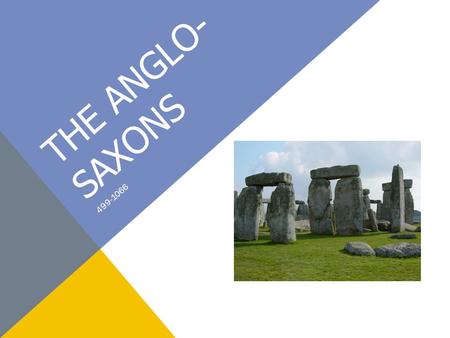 THE ANGLO-SAXONS

499-1066